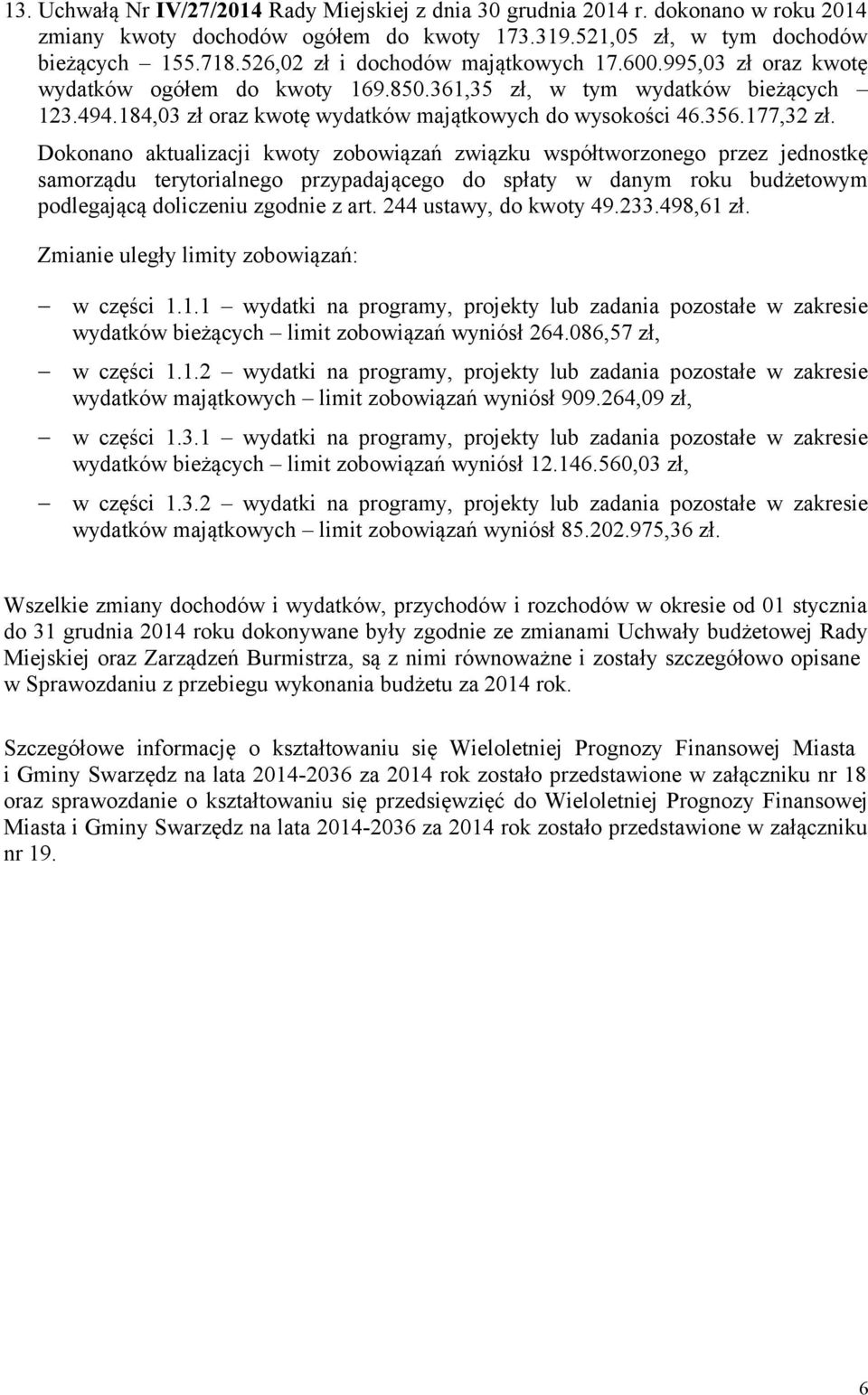 13. Uchwałą Nr IV/27/2014 Rady Miejskiej z dnia 30 grudnia 2014 r. dokonano w roku 2014 zmiany kwoty dochodów ogółem do kwoty 173.319.521,05 zł, w tym dochodów bieżących – 155.718.526,02 zł i dochodów majątkowych 17.600.995,03 zł oraz kwotę wydatków ogółem do kwoty 169.850.361,35 zł, w tym wydatków bieżących – 123.494.184,03 zł oraz kwotę wydatków majątkowych do wysokości 46.356.177,32 zł.

Dokonano aktualizacji kwoty zobowiązań związku współtworzonego przez jednostkę samorządu terytorialnego przypadającego do spłaty w danym roku budżetowym podlegającą doliczeniu zgodnie z art. 244 ustawy, do kwoty 49.233.498,61 zł.

Zmianie uległy limity zobowiązań:

– w części 1.1.1 – wydatki na programy, projekty lub zadania pozostałe w zakresie wydatków bieżących – limit zobowiązań wyniósł 264.086,57 zł,

– w części 1.1.2 – wydatki na programy, projekty lub zadania pozostałe w zakresie wydatków majątkowych – limit zobowiązań wyniósł 909.264,09 zł,

– w części 1.3.1 – wydatki na programy, projekty lub zadania pozostałe w zakresie wydatków bieżących – limit zobowiązań wyniósł 12.146.560,03 zł,

– w części 1.3.2 – wydatki na programy, projekty lub zadania pozostałe w zakresie wydatków majątkowych – limit zobowiązań wyniósł 85.202.975,36 zł.

Wszelkie zmiany dochodów i wydatków, przychodów i rozchodów w okresie od 01 stycznia do 31 grudnia 2014 roku dokonywane były zgodnie ze zmianami Uchwały budżetowej Rady Miejskiej oraz Zarządzeń Burmistrza, są z nimi równoważne i zostały szczegółowo opisane w Sprawozdaniu z przebiegu wykonania budżetu za 2014 rok.

Szczegółowe informację o kształtowaniu się Wieloletniej Prognozy Finansowej Miasta i Gminy Swarzędz na lata 2014-2036 za 2014 rok zostało przedstawione w załączniku nr 18 oraz sprawozdanie o kształtowaniu się przedsięwzięć do Wieloletniej Prognozy Finansowej Miasta i Gminy Swarzędz na lata 2014-2036 za 2014 rok zostało przedstawione w załączniku nr 19.

6